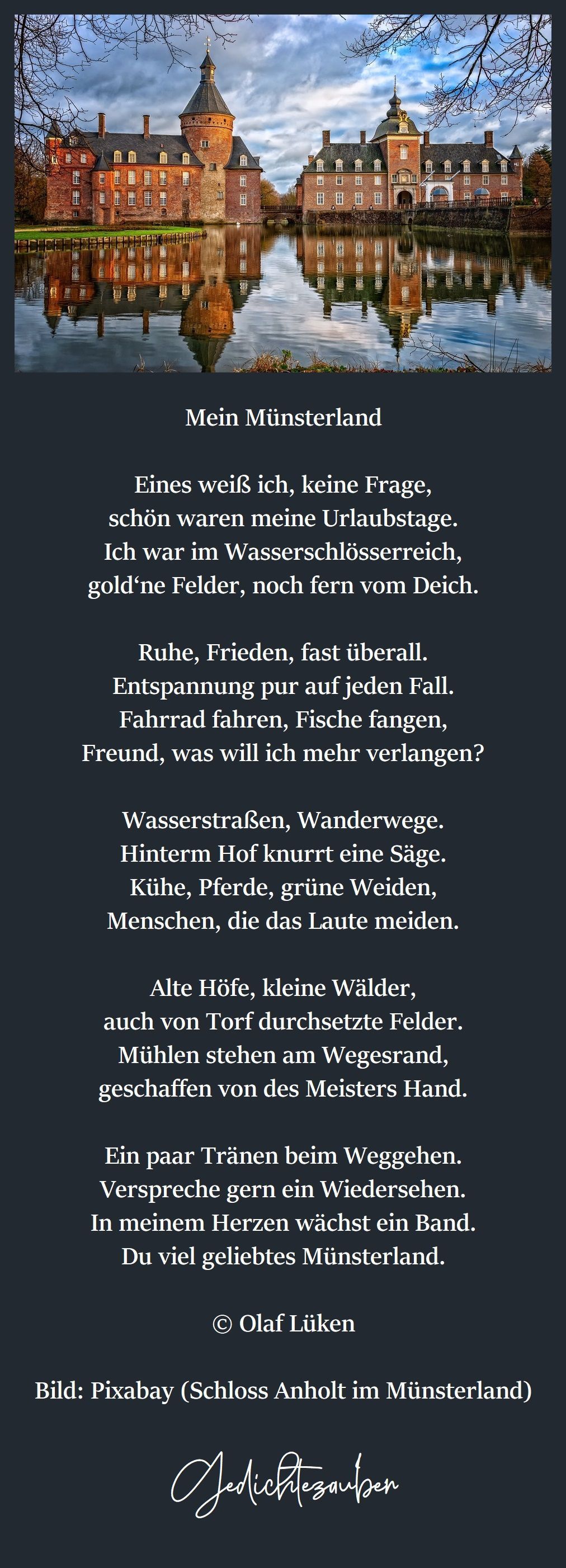 Mein Münsterland

Eines weiß ich, keine Frage,
schön waren meine Urlaubstage.
Ich war im Wasserschlösserreich,
gold‘ne Felder, noch fern vom Deich.

Ruhe, Frieden, fast überall.
Entspannung pur auf jeden Fall.
Fahrrad fahren, Fische fangen,
Freund, was will ich mehr verlangen?

Wasserstraßen, Wanderwege.
Hinterm Hof knurrt eine Säge.
Kühe, Pferde, grüne Weiden,
Menschen, die das Laute meiden.

Alte Höfe, kleine Wälder,
auch von Torf durchsetzte Felder.
Mühlen stehen am Wegesrand,
geschaffen von des Meisters Hand.

Ein paar Tränen beim Weggehen.
Verspreche gern ein Wiedersehen.
In meinem Herzen wächst ein Band.
Du viel geliebtes Münsterland.

© Olaf Lüken

Bild: Pixabay (Schloss Anholt im Münsterland)

Gedichtezauber